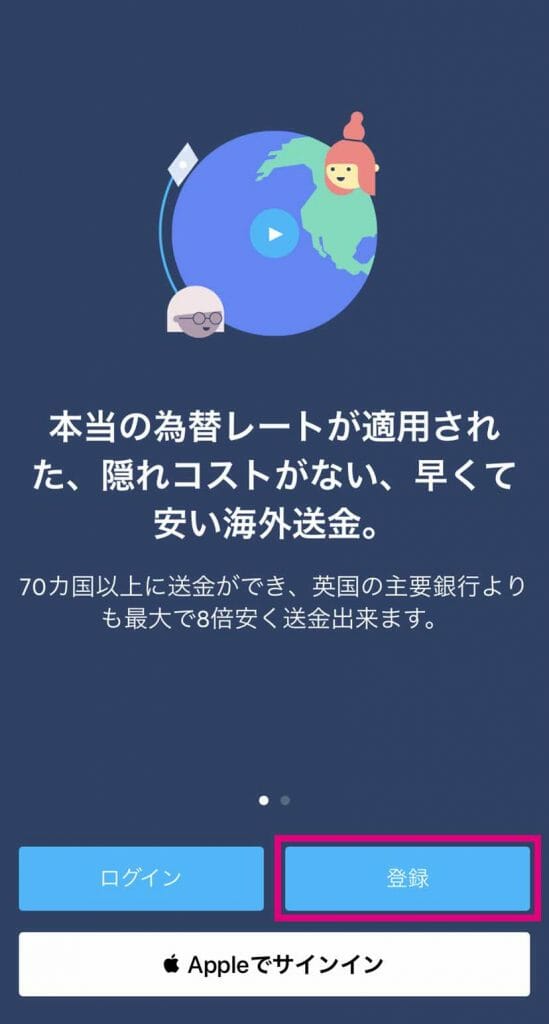 本当の為替レートが適用された、隠れコストがない、早くて安い海外送金。

70カ国以上に送金ができ、英国の主要銀行よりも最大で8倍安く送金出来ます。

ログイン

登録

Appleでサインイン